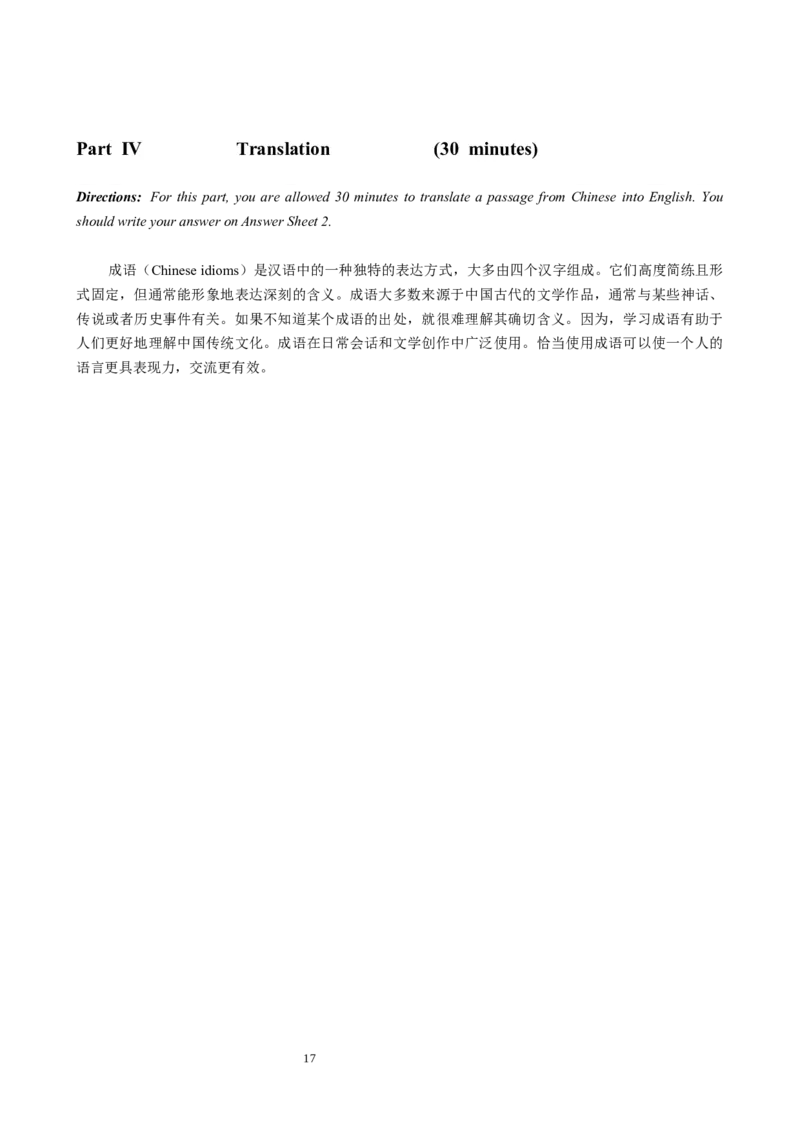 Part IV Translation (30 minutes)

Directions: For this part, you are allowed 30 minutes to translate a passage from Chinese into English. You should write your answer on Answer Sheet 2.

成语（Chinese idioms）是汉语中的一种独特的表达方式，大多由四个汉字组成。它们高度简练且形式固定，但通常能形象地表达深刻的含义。成语大多数来源于中国古代的文学作品，通常与某些神话、传说或者历史事件有关。如果不知道某个成语的出处，就很难理解其确切含义。因为，学习成语有助于人们更好地理解中国传统文化。成语在日常会话和文学创作中广泛使用。恰当使用成语可以使一个人的语言更具表现力，交流更有效。

17